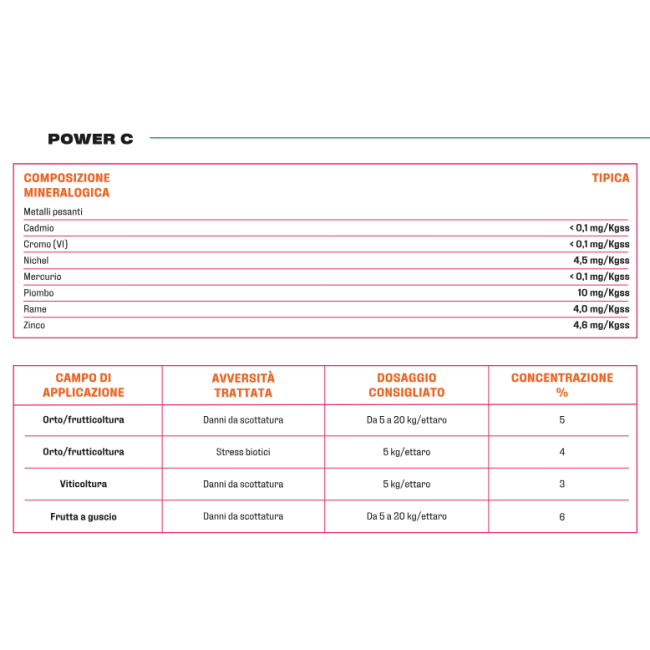 POWER C

| COMPOSIZIONE MINERALOGICA | TIPICA |
|---|---|
| Metalli pesanti | |
| Cadmio | < 0,1 mg/Kgss |
| Cromo (VI) | < 0,1 mg/Kgss |
| Nichel | 4,5 mg/Kgss |
| Mercurio | < 0,1 mg/Kgss |
| Piombo | 10 mg/Kgss |
| Rame | 4,0 mg/Kgss |
| Zinco | 4,6 mg/Kgss |

| CAMPO DI APPLICAZIONE | AVVERSITÀ TRATTATA | DOSAGGIO CONSIGLIATO | CONCENTRAZIONE % |
|---|---|---|---|
| Orto/frutticoltura | Danni da scottatura | Da 5 a 20 kg/ettaro | 5 |
| Orto/frutticoltura | Stress biotici | 5 kg/ettaro | 4 |
| Viticoltura | Danni da scottatura | 5 kg/ettaro | 3 |
| Frutta a guscio | Danni da scottatura | Da 5 a 20 kg/ettaro | 6 |